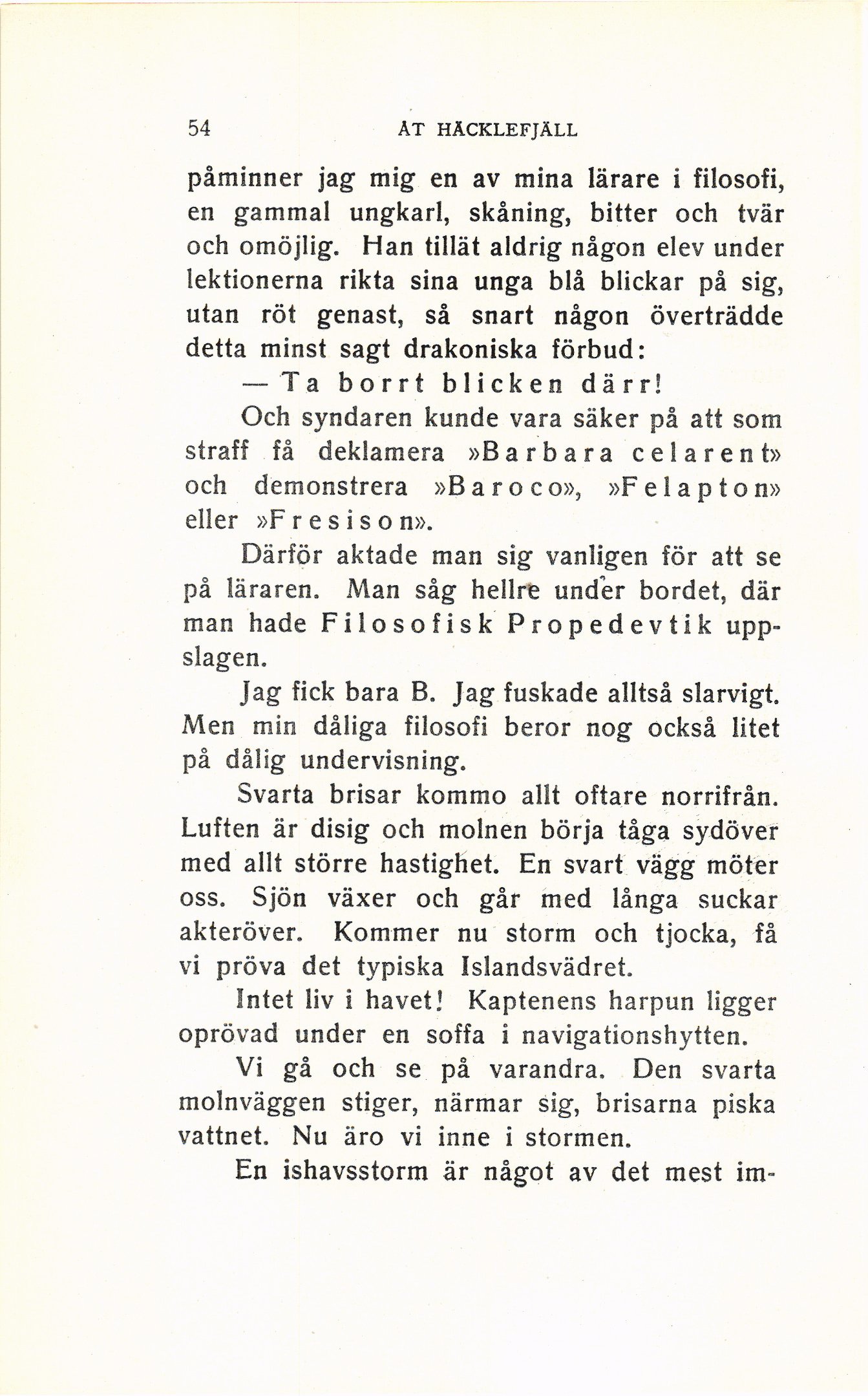 54 ÅT HÄCKLEFJÄLL

påminner jag mig en av mina lärare i filosofi, en gammal ungkarl, skåning, bitter och tvär och omöjlig. Han tillät aldrig någon elev under lektionerna rikta sina unga blå blickar på sig, utan röt genast, så snart någon överträdde detta minst sagt drakoniska förbud:

— Ta borrt blicken därr!

Och syndaren kunde vara säker på att som straff få deklamera »Barbara celarent» och demonstrera »Baroco», »Felapton» eller »Fresison».

Därför aktade man sig vanligen för att se på läraren. Man såg hellre under bordet, där man hade Filosofisk Propedevtik uppslagen.

Jag fick bara B. Jag fuskade alltså slarvigt. Men min dåliga filosofi beror nog också litet på dålig undervisning.

Svarta brisar kommo allt oftare norrifrån. Luften är disig och molnen börja tåga sydöver med allt större hastighet. En svart vägg möter oss. Sjön växer och går med långa suckar akteröver. Kommer nu storm och tjocka, få vi pröva det typiska Islandsvädret.

Intet liv i havet! Kaptenens harpun ligger oprövad under en soffa i navigationshytten.

Vi gå och se på varandra. Den svarta molnväggen stiger, närmar sig, brisarna piska vattnet. Nu äro vi inne i stormen.

En ishavsstorm är något av det mest im-